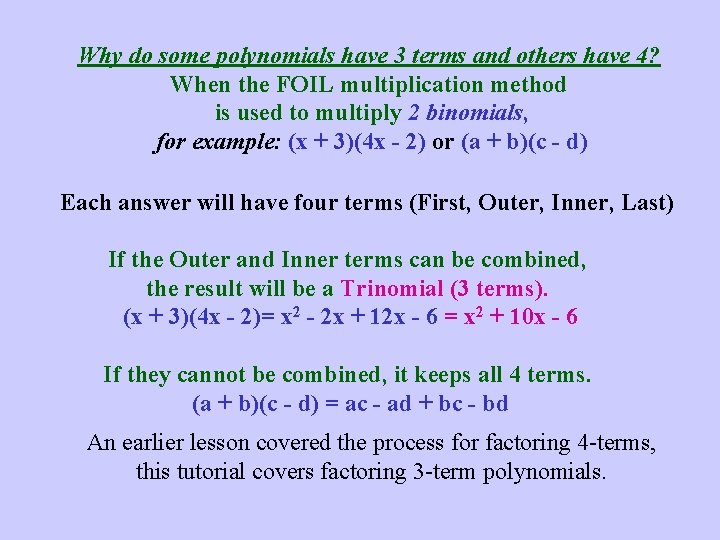 Why do some polynomials have 3 terms and others have 4?
When the FOIL multiplication method is used to multiply 2 binomials,
for example: $(x + 3)(4x - 2)$ or $(a + b)(c - d)$

Each answer will have four terms (First, Outer, Inner, Last)

If the Outer and Inner terms can be combined, the result will be a Trinomial (3 terms).
$(x + 3)(4x - 2)= x^2 - 2x + 12x - 6 = x^2 + 10x - 6$

If they cannot be combined, it keeps all 4 terms.
$(a + b)(c - d) = ac - ad + bc - bd$

An earlier lesson covered the process for factoring 4-terms, this tutorial covers factoring 3-term polynomials.